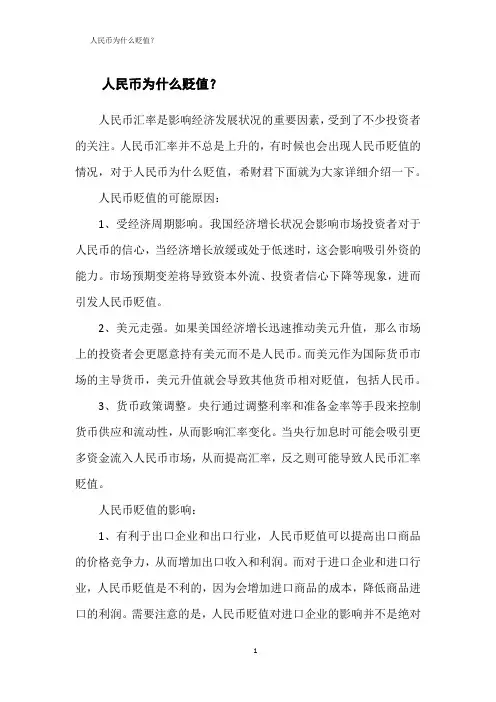 人民币为什么贬值？

人民币为什么贬值？

人民币汇率是影响经济发展状况的重要因素，受到了不少投资者的关注。人民币汇率并不总是上升的，有时候也会出现人民币贬值的情况，对于人民币为什么贬值，希财君下面就为大家详细介绍一下。

人民币贬值的可能原因：

1、受经济周期影响。我国经济增长状况会影响市场投资者对于人民币的信心，当经济增长放缓或处于低迷时，这会影响吸引外资的能力。市场预期变差将导致资本外流、投资者信心下降等现象，进而引发人民币贬值。

2、美元走强。如果美国经济增长迅速推动美元升值，那么市场上的投资者会更愿意持有美元而不是人民币。而美元作为国际货币市场的主导货币，美元升值就会导致其他货币相对贬值，包括人民币。

3、货币政策调整。央行通过调整利率和准备金率等手段来控制货币供应和流动性，从而影响汇率变化。当央行加息时可能会吸引更多资金流入人民币市场，从而提高汇率，反之则可能导致人民币汇率贬值。

人民币贬值的影响：

1、有利于出口企业和出口行业，人民币贬值可以提高出口商品的价格竞争力，从而增加出口收入和利润。而对于进口企业和进口行业，人民币贬值是不利的，因为会增加进口商品的成本，降低商品进口的利润。需要注意的是，人民币贬值对进口企业的影响并不是绝对

1